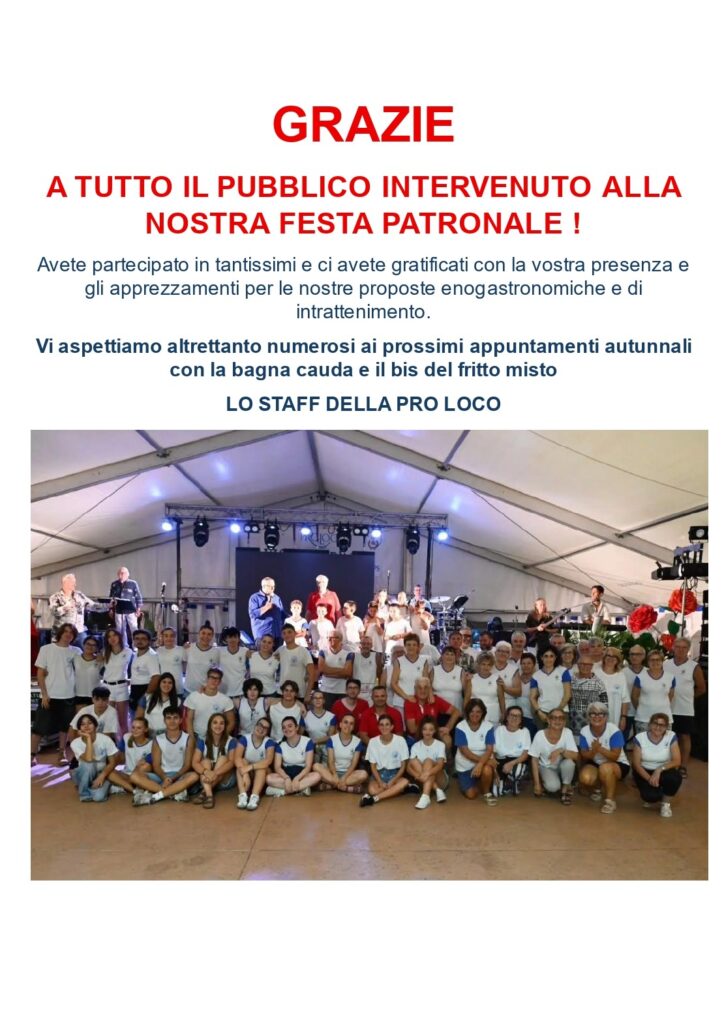 GRAZIE

A TUTTO IL PUBBLICO INTERVENUTO ALLA NOSTRA FESTA PATRONALE !

Avete partecipato in tantissimi e ci avete gratificati con la vostra presenza e gli apprezzamenti per le nostre proposte enogastronomiche e di intrattenimento.

Vi aspettiamo altrettanto numerosi ai prossimi appuntamenti autunnali con la bagna cauda e il bis del fritto misto

LO STAFF DELLA PRO LOCO